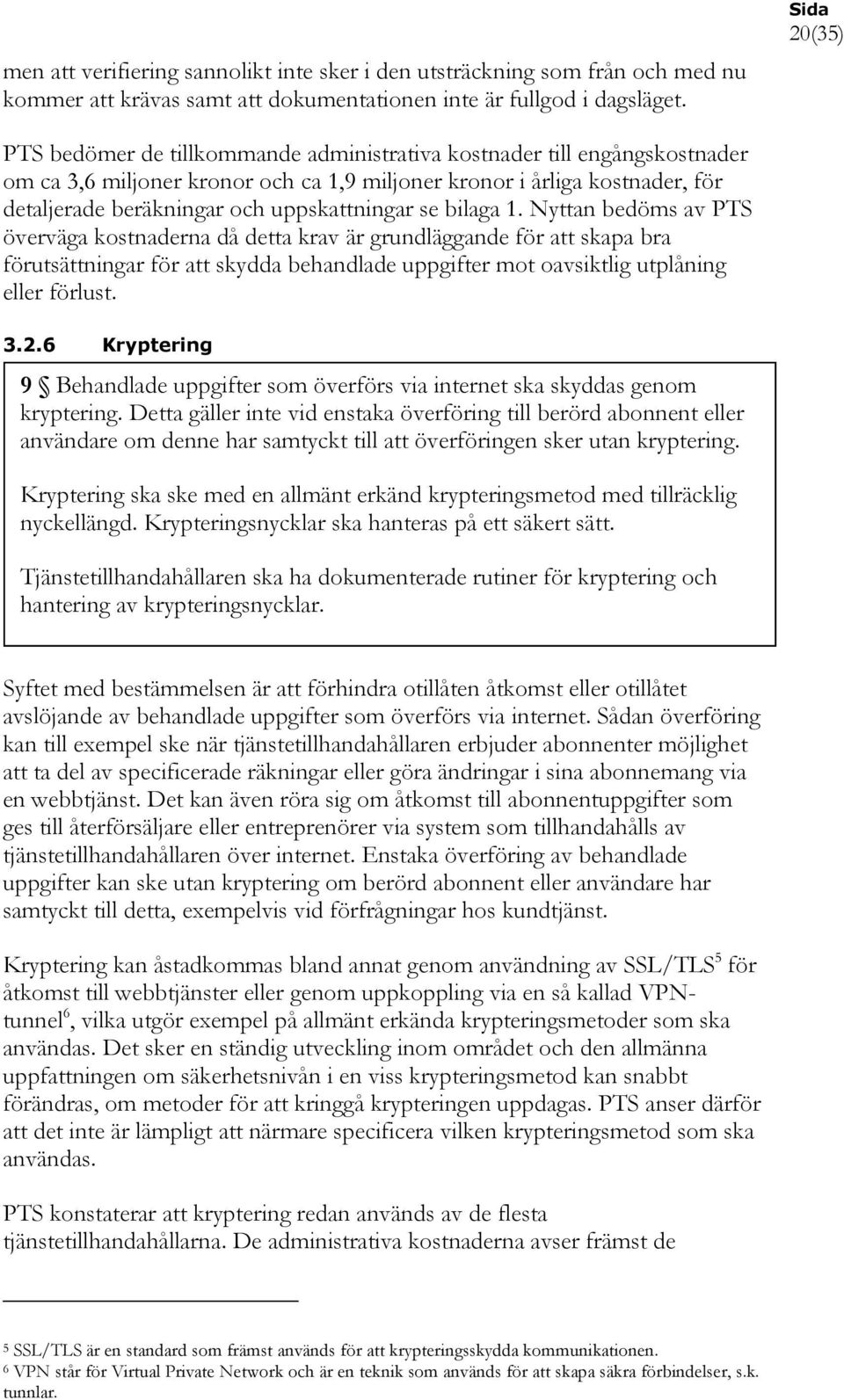 Sida
20(35)

men att verifiering sannolikt inte sker i den utsträckning som från och med nu kommer att krävas samt att dokumentationen inte är fullgod i dagsläget.

PTS bedömer de tillkommande administrativa kostnader till engångskostnader om ca 3,6 miljoner kronor och ca 1,9 miljoner kronor i årliga kostnader, för detaljerade beräkningar och uppskattningar se bilaga 1. Nyttan bedöms av PTS överväga kostnaderna då detta krav är grundläggande för att skapa bra förutsättningar för att skydda behandlade uppgifter mot oavsiktlig utplåning eller förlust.

3.2.6 Kryptering

9 § Behandlade uppgifter som överförs via internet ska skyddas genom kryptering. Detta gäller inte vid enstaka överföring till berörd abonnent eller användare om denne har samtyckt till att överföringen sker utan kryptering.

Kryptering ska ske med en allmänt erkänd krypteringsmetod med tillräcklig nyckellängd. Krypteringsnycklar ska hanteras på ett säkert sätt.

Tjänstetillhandahållaren ska ha dokumenterade rutiner för kryptering och hantering av krypteringsnycklar.

Syftet med bestämmelsen är att förhindra otillåten åtkomst eller otillåtet avslöjande av behandlade uppgifter som överförs via internet. Sådan överföring kan till exempel ske när tjänstetillhandahållaren erbjuder abonnenter möjlighet att ta del av specificerade räkningar eller göra ändringar i sina abonnemang via en webbtjänst. Det kan även röra sig om åtkomst till abonnentuppgifter som ges till återförsäljare eller entreprenörer via system som tillhandahålls av tjänstetillhandahållaren över internet. Enstaka överföring av behandlade uppgifter kan ske utan kryptering om berörd abonnent eller användare har samtyckt till detta, exempelvis vid förfrågningar hos kundtjänst.

Kryptering kan åstadkommas bland annat genom användning av SSL/TLS$^5$ för åtkomst till webbtjänster eller genom uppkoppling via en så kallad VPN-tunnel$^6$, vilka utgör exempel på allmänt erkända krypteringsmetoder som ska användas. Det sker en ständig utveckling inom området och den allmänna uppfattningen om säkerhetsnivån i en viss krypteringsmetod kan snabbt förändras, om metoder för att kringgå krypteringen uppdagas. PTS anser därför att det inte är lämpligt att närmare specificera vilken krypteringsmetod som ska användas.

PTS konstaterar att kryptering redan används av de flesta tjänstetillhandahållarna. De administrativa kostnaderna avser främst de

$^5$ SSL/TLS är en standard som främst används för att krypteringsskydda kommunikationen.
$^6$ VPN står för Virtual Private Network och är en teknik som används för att skapa säkra förbindelser, s.k. tunnlar.